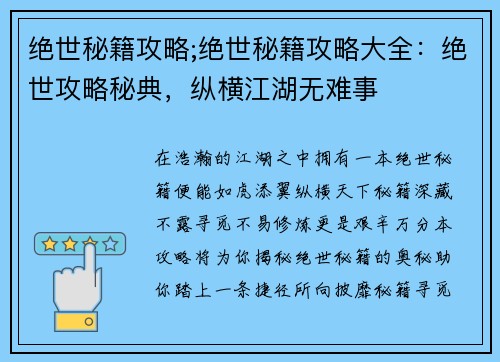 绝世秘籍攻略;绝世秘籍攻略大全：绝世攻略秘典，纵横江湖无难事

在浩瀚的江湖之中拥有一本绝世秘籍便能如虎添翼纵横天下秘籍深藏不露寻觅不易修炼更是艰辛万分本攻略将为你揭秘绝世秘籍的奥秘助你踏上一条捷径所向披靡秘籍寻觅